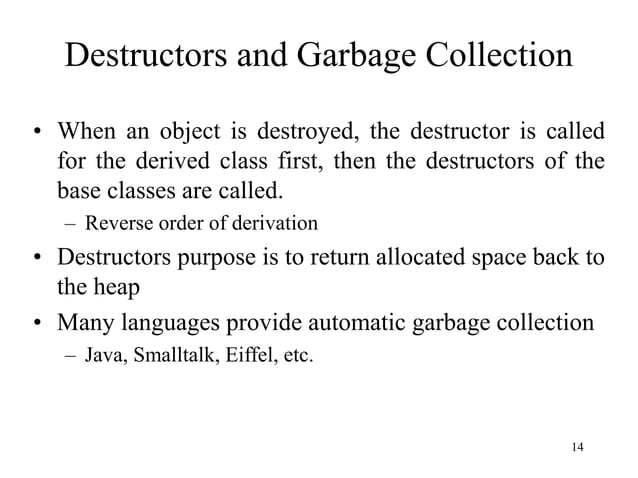 Destructors and Garbage Collection

• When an object is destroyed, the destructor is called for the derived class first, then the destructors of the base classes are called.
– Reverse order of derivation
• Destructors purpose is to return allocated space back to the heap
• Many languages provide automatic garbage collection
– Java, Smalltalk, Eiffel, etc.

14